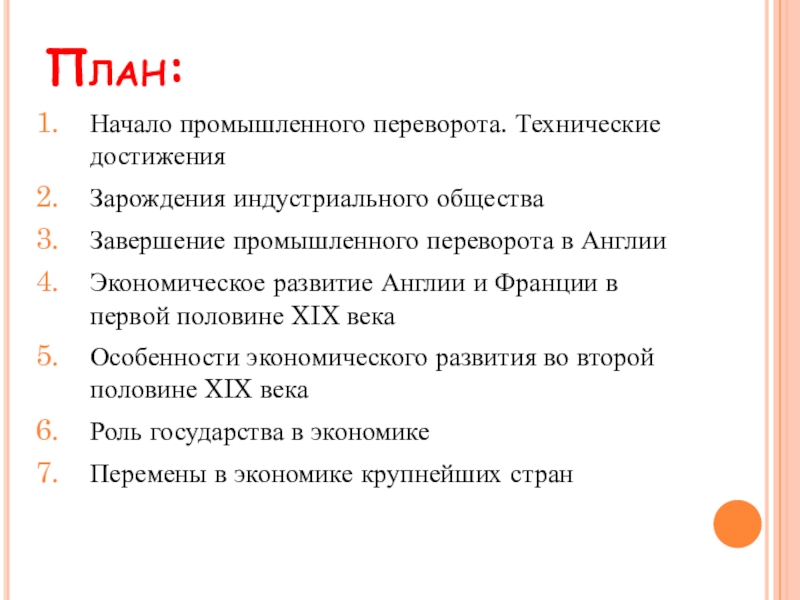 План:

1. Начало промышленного переворота. Технические достижения
2. Зарождения индустриального общества
3. Завершение промышленного переворота в Англии
4. Экономическое развитие Англии и Франции в первой половине XIX века
5. Особенности экономического развития во второй половине XIX века
6. Роль государства в экономике
7. Перемены в экономике крупнейших стран